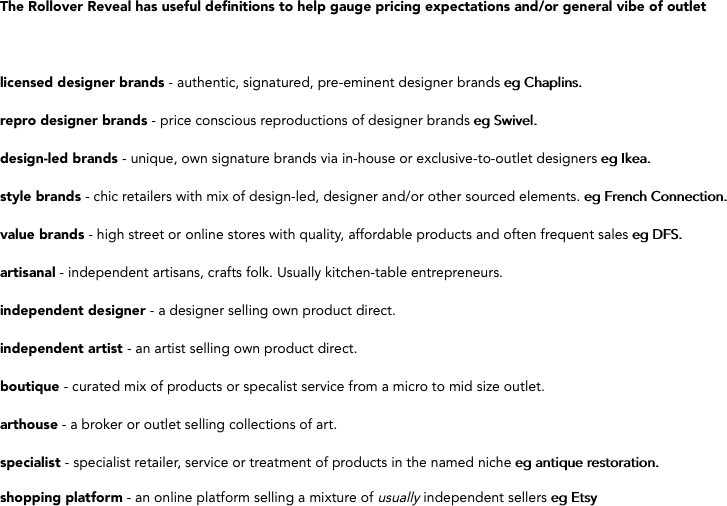 The Rollover Reveal has useful definitions to help gauge pricing expectations and/or general vibe of outlet

licensed designer brands - authentic, signatured, pre-eminent designer brands eg Chaplins.

repro designer brands - price conscious reproductions of designer brands eg Swivel.

design-led brands - unique, own signature brands via in-house or exclusive-to-outlet designers eg Ikea.

style brands - chic retailers with mix of design-led, designer and/or other sourced elements. eg French Connection.

value brands - high street or online stores with quality, affordable products and often frequent sales eg DFS.

artisanal - independent artisans, crafts folk. Usually kitchen-table entrepreneurs.

independent designer - a designer selling own product direct.

independent artist - an artist selling own product direct.

boutique - curated mix of products or specalist service from a micro to mid size outlet.

arthouse - a broker or outlet selling collections of art.

specialist - specialist retailer, service or treatment of products in the named niche eg antique restoration.

shopping platform - an online platform selling a mixture of usually independent sellers eg Etsy